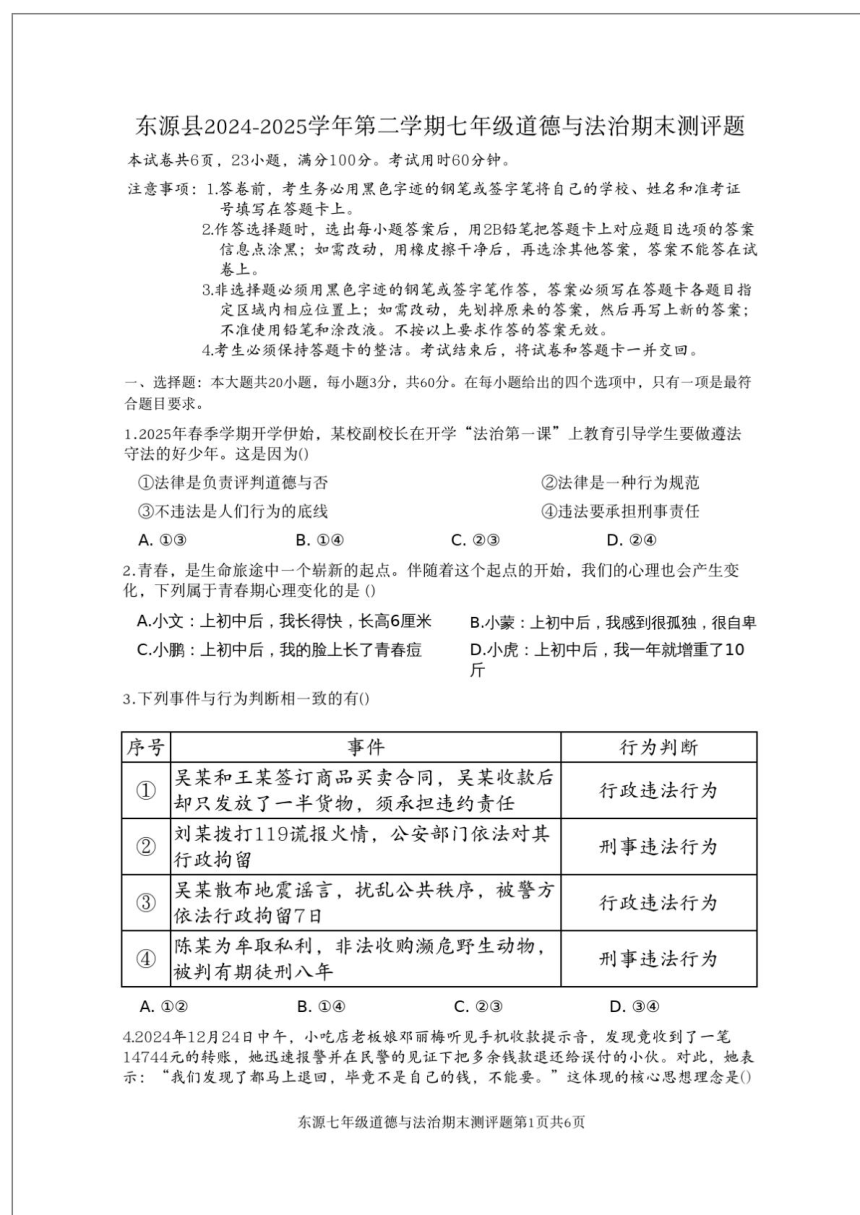 东源县2024-2025学年第二学期七年级道德与法治期末测评题

本试卷共6页，23小题，满分100分。考试用时60分钟。

注意事项：1.答卷前，考生务必用黑色字迹的钢笔或签字笔将自己的学校、姓名和准考证号填写在答题卡上。
2.作答选择题时，选出每小题答案后，用2B铅笔把答题卡上对应题目选项的答案信息点涂黑；如需改动，用橡皮擦干净后，再选涂其他答案，答案不能答在试卷上。
3.非选择题必须用黑色字迹的钢笔或签字笔作答，答案必须写在答题卡各题目指定区域内相应位置上；如需改动，先划掉原来的答案，然后再写上新的答案；不准使用铅笔和涂改液。不按以上要求作答的答案无效。
4.考生必须保持答题卡的整洁。考试结束后，将试卷和答题卡一并交回。

一、选择题：本大题共20小题，每小题3分，共60分。在每小题给出的四个选项中，只有一项是最符合题目要求。

1.2025年春季学期开学伊始，某校副校长在开学“法治第一课”上教育引导学生要做遵法守法的好少年。这是因为()

①法律是负责评判道德与否
②法律是一种行为规范
③不违法是人们行为的底线
④违法要承担刑事责任

A. ①③ B. ①④ C. ②③ D. ②④

2.青春，是生命旅途中一个崭新的起点。伴随着这个起点的开始，我们的心理也会产生变化，下列属于青春期心理变化的是 ()

A.小文：上初中后，我长得快，长高6厘米
B.小蒙：上初中后，我感到很孤独，很自卑
C.小鹏：上初中后，我的脸上长了青春痘
D.小虎：上初中后，我一年就增重了10斤

3.下列事件与行为判断相一致的有()

| 序号 | 事件 | 行为判断 |
|---|---|---|
| ① | 吴某和王某签订商品买卖合同，吴某收款后却只发放了一半货物，须承担违约责任 | 行政违法行为 |
| ② | 刘某拨打119谎报火情，公安部门依法对其行政拘留 | 刑事违法行为 |
| ③ | 吴某散布地震谣言，扰乱公共秩序，被警方依法行政拘留7日 | 行政违法行为 |
| ④ | 陈某为牟取私利，非法收购濒危野生动物，被判有期徒刑八年 | 刑事违法行为 |

A. ①② B. ①④ C. ②③ D. ③④

4.2024年12月24日中午，小吃店老板娘邓丽梅听见手机收款提示音，发现竟收到了一笔14744元的转账，她迅速报警并在民警的见证下把多余钱款退还给误付的小伙。对此，她表示：“我们发现了都马上退回，毕竟不是自己的钱，不能要。”这体现的核心思想理念是()

东源七年级道德与法治期末测评题第1页共6页